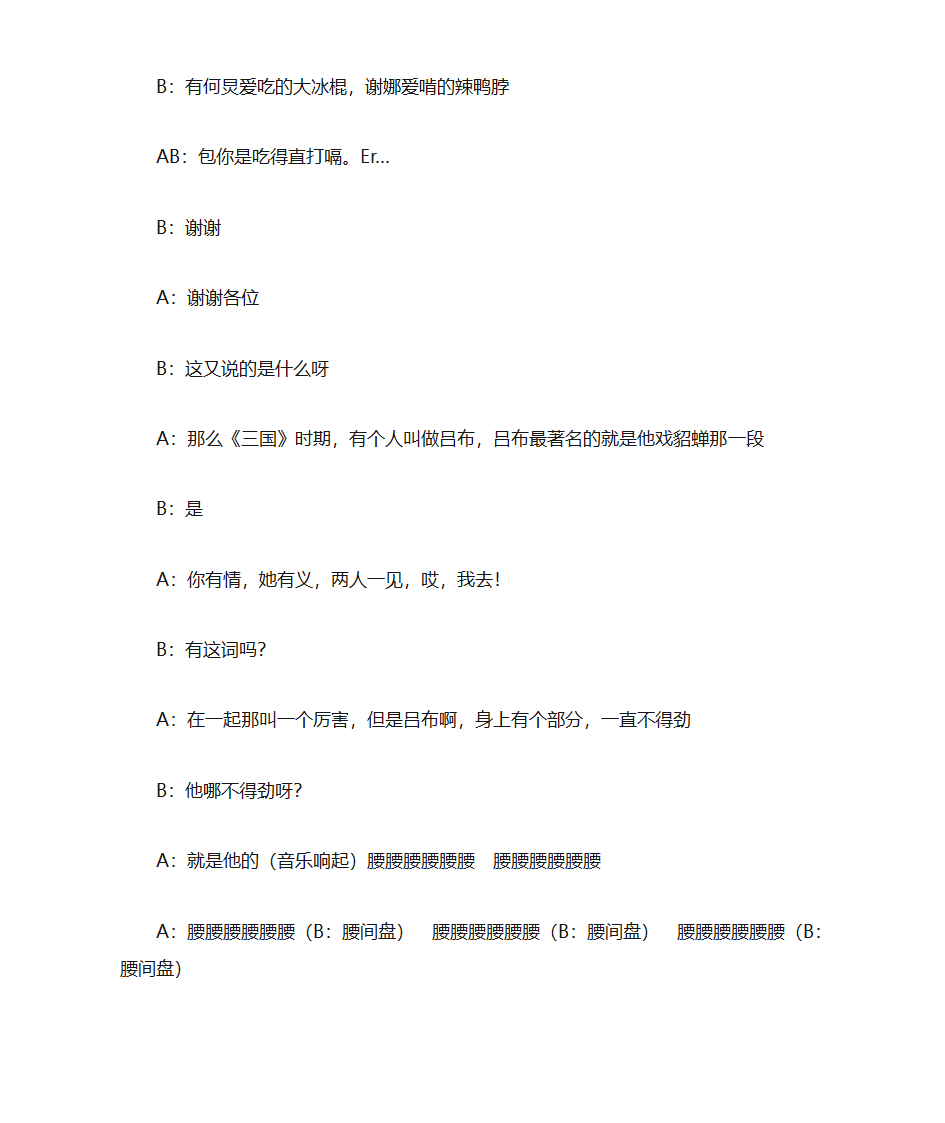 B：有何炅爱吃的大冰棍，谢娜爱啃的辣鸭脖

AB：包你是吃得直打嗝。Er…

B：谢谢

A：谢谢各位

B：这又说的是什么呀

A：那么《三国》时期，有个人叫做吕布，吕布最著名的就是他戏貂蝉那一段

B：是

A：你有情，她有义，两人一见，哎，我去！

B：有这词吗？

A：在一起那叫一个厉害，但是吕布啊，身上有个部分，一直不得劲

B：他哪不得劲呀？

A：就是他的（音乐响起）腰腰腰腰腰腰　腰腰腰腰腰腰

A：腰腰腰腰腰腰（B：腰间盘）　腰腰腰腰腰腰（B：腰间盘）　腰腰腰腰腰腰（B：腰间盘）